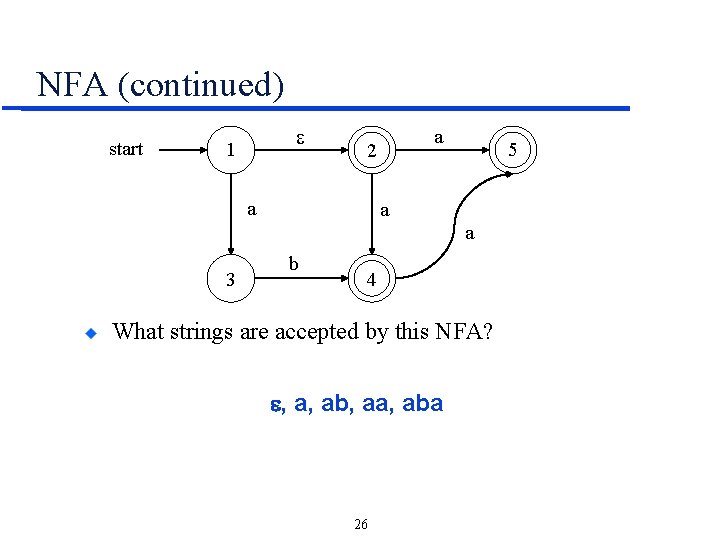 NFA (continued)

start
1
ε
2
a
5
a
a
a
3
b
4

What strings are accepted by this NFA?

ε, a, ab, aa, aba

26